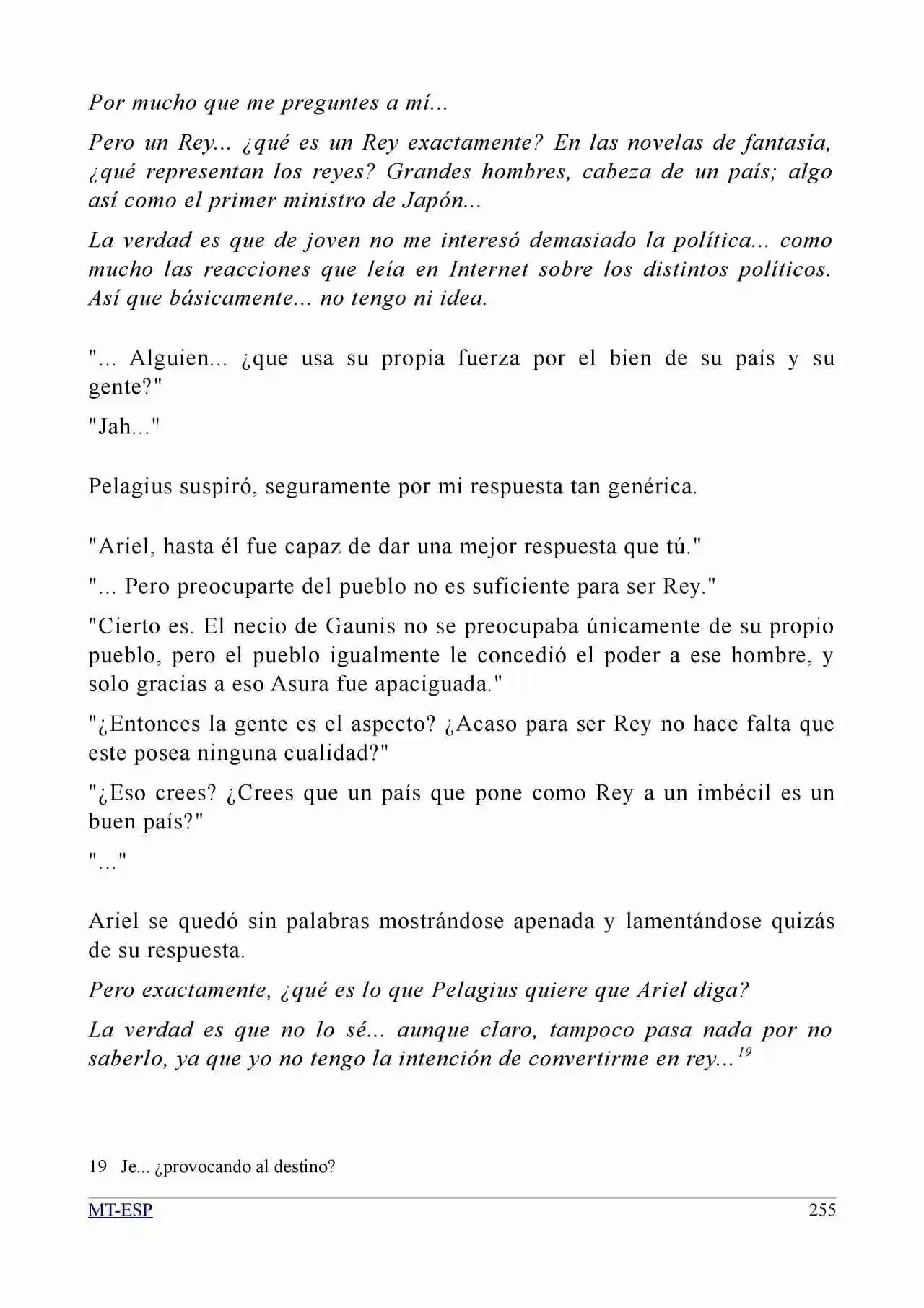 Por mucho que me preguntes a mí...

Pero un Rey... ¿qué es un Rey exactamente? En las novelas de fantasía, ¿qué representan los reyes? Grandes hombres, cabeza de un país; algo así como el primer ministro de Japón...

La verdad es que de joven no me interesó demasiado la política... como mucho las reacciones que leía en Internet sobre los distintos políticos. Así que básicamente... no tengo ni idea.

"... Alguien... ¿que usa su propia fuerza por el bien de su país y su gente?"

"Jah..."

Pelagius suspiró, seguramente por mi respuesta tan genérica.

"Ariel, hasta él fue capaz de dar una mejor respuesta que tú."

"... Pero preocuparte del pueblo no es suficiente para ser Rey."

"Cierto es. El necio de Gaunis no se preocupaba únicamente de su propio pueblo, pero el pueblo igualmente le concedió el poder a ese hombre, y solo gracias a eso Asura fue apaciguada."

"¿Entonces la gente es el aspecto? ¿Acaso para ser Rey no hace falta que este posea ninguna cualidad?"

"¿Eso crees? ¿Crees que un país que pone como Rey a un imbécil es un buen país?"

"..."

Ariel se quedó sin palabras mostrándose apenada y lamentándose quizás de su respuesta.

Pero exactamente, ¿qué es lo que Pelagius quiere que Ariel diga?

La verdad es que no lo sé... aunque claro, tampoco pasa nada por no saberlo, ya que yo no tengo la intención de convertirme en rey...$^{19}$

19 Je... ¿provocando al destino?

MT-ESP 255